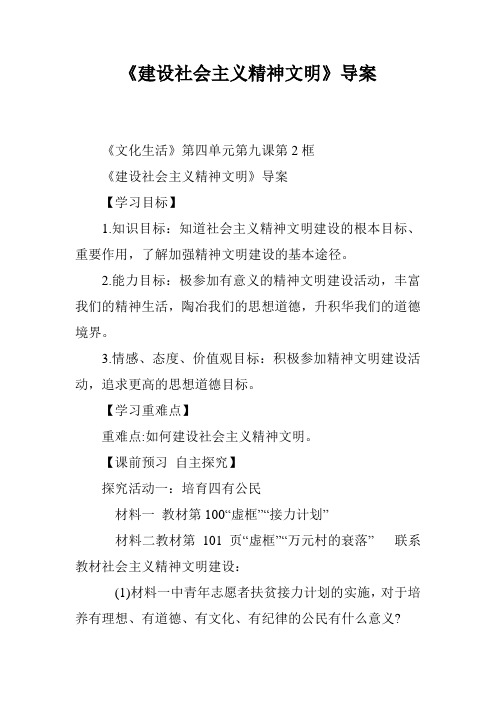 《建设社会主义精神文明》导案

《文化生活》第四单元第九课第 2 框

《建设社会主义精神文明》导案

【学习目标】

1.知识目标：知道社会主义精神文明建设的根本目标、重要作用，了解加强精神文明建设的基本途径。

2.能力目标：极参加有意义的精神文明建设活动，丰富我们的精神生活，陶冶我们的思想道德，升积华我们的道德境界。

3.情感、态度、价值观目标：积极参加精神文明建设活动，追求更高的思想道德目标。

【学习重难点】

重难点:如何建设社会主义精神文明。

【课前预习 自主探究】

探究活动一：培育四有公民

材料一 教材第 100“虚框”“接力计划”

材料二教材第 101 页“虚框”“万元村的衰落” 联系教材社会主义精神文明建设：

(1)材料一中青年志愿者扶贫接力计划的实施，对于培养有理想、有道德、有文化、有纪律的公民有什么意义?